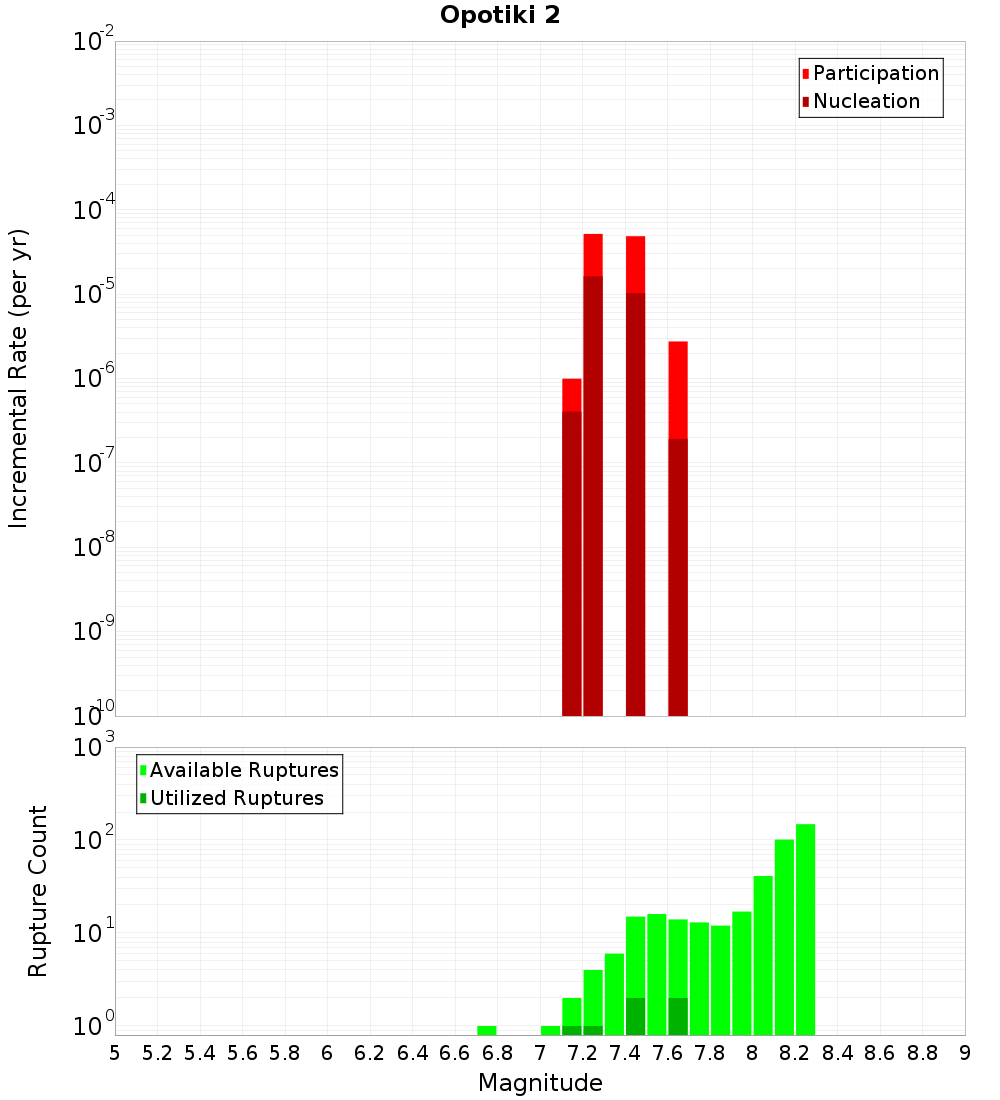 Opotiki 2

Participation
Nucleation

Incremental Rate (per yr)

$10^{-2}$
$10^{-3}$
$10^{-4}$
$10^{-5}$
$10^{-6}$
$10^{-7}$
$10^{-8}$
$10^{-9}$
$10^{-10}$

Available Ruptures
Utilized Ruptures

Rupture Count

$10^{3}$
$10^{2}$
$10^{1}$
$10^{0}$

5 5.2 5.4 5.6 5.8 6 6.2 6.4 6.6 6.8 7 7.2 7.4 7.6 7.8 8 8.2 8.4 8.6 8.8 9

Magnitude